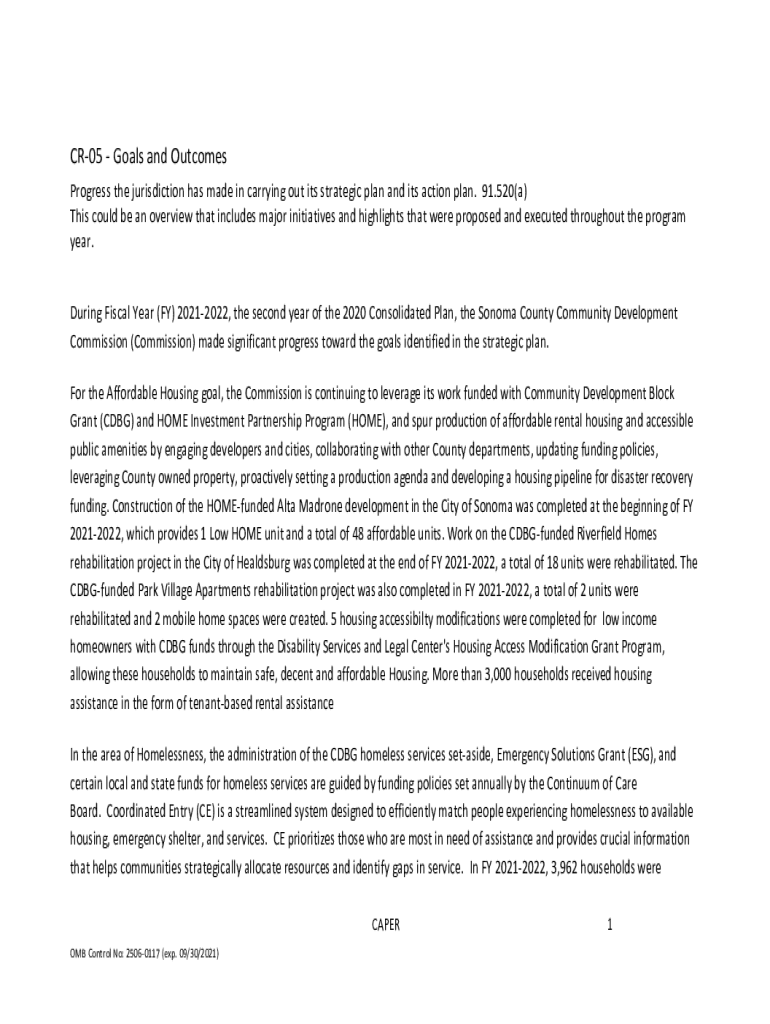 CR-05 - Goals and Outcomes

Progress the jurisdiction has made in carrying out its strategic plan and its action plan. 91.520(a)
This could be an overview that includes major initiatives and highlights that were proposed and executed throughout the program year.

During Fiscal Year (FY) 2021-2022, the second year of the 2020 Consolidated Plan, the Sonoma County Community Development Commission (Commission) made significant progress toward the goals identified in the strategic plan.

For the Affordable Housing goal, the Commission is continuing to leverage its work funded with Community Development Block Grant (CDBG) and HOME Investment Partnership Program (HOME), and spur production of affordable rental housing and accessible public amenities by engaging developers and cities, collaborating with other County departments, updating funding policies, leveraging County owned property, proactively setting a production agenda and developing a housing pipeline for disaster recovery funding. Construction of the HOME-funded Alta Madrone development in the City of Sonoma was completed at the beginning of FY 2021-2022, which provides 1 Low HOME unit and a total of 48 affordable units. Work on the CDBG-funded Riverfield Homes rehabilitation project in the City of Healdsburg was completed at the end of FY 2021-2022, a total of 18 units were rehabilitated. The CDBG-funded Park Village Apartments rehabilitation project was also completed in FY 2021-2022, a total of 2 units were rehabilitated and 2 mobile home spaces were created. 5 housing accessibilty modifications were completed for low income homeowners with CDBG funds through the Disability Services and Legal Center's Housing Access Modification Grant Program, allowing these households to maintain safe, decent and affordable Housing. More than 3,000 households received housing assistance in the form of tenant-based rental assistance

In the area of Homelessness, the administration of the CDBG homeless services set-aside, Emergency Solutions Grant (ESG), and certain local and state funds for homeless services are guided by funding policies set annually by the Continuum of Care Board. Coordinated Entry (CE) is a streamlined system designed to efficiently match people experiencing homelessness to available housing, emergency shelter, and services. CE prioritizes those who are most in need of assistance and provides crucial information that helps communities strategically allocate resources and identify gaps in service. In FY 2021-2022, 3,962 households were

CAPER 1

OMB Control No: 2506-0117 (exp. 09/30/2021)